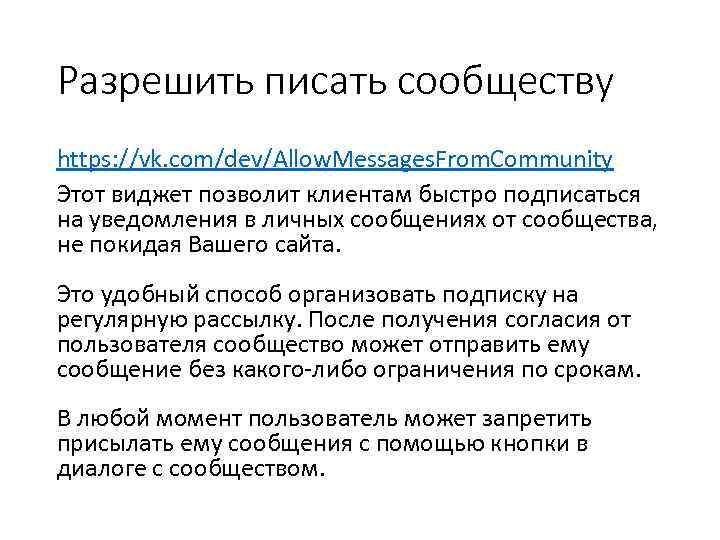 Разрешить писать сообществу

https://vk.com/dev/AllowMessagesFromCommunity

Этот виджет позволит клиентам быстро подписаться на уведомления в личных сообщениях от сообщества, не покидая Вашего сайта.

Это удобный способ организовать подписку на регулярную рассылку. После получения согласия от пользователя сообщество может отправить ему сообщение без какого-либо ограничения по срокам.

В любой момент пользователь может запретить присылать ему сообщения с помощью кнопки в диалоге с сообществом.